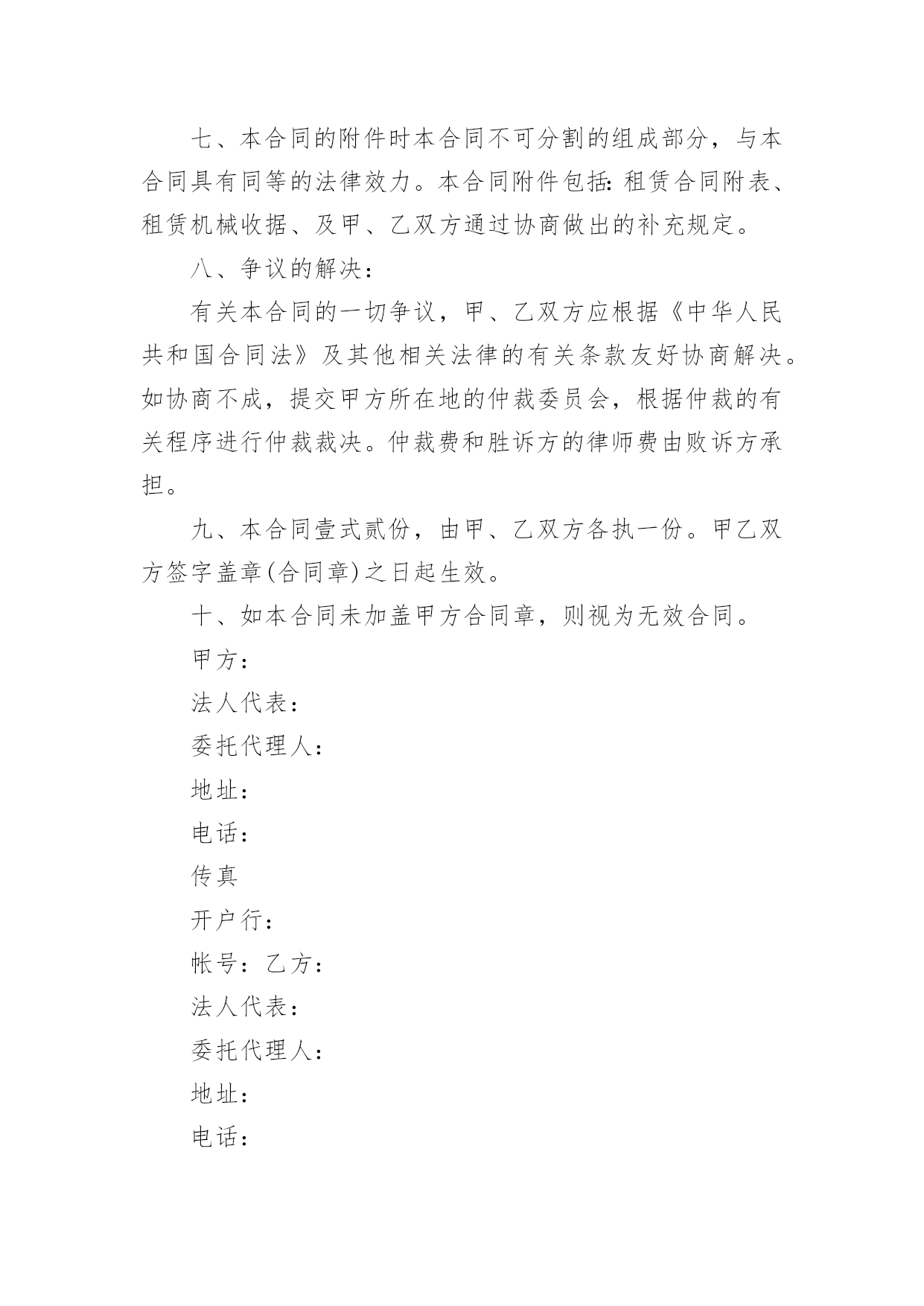 七、本合同的附件时本合同不可分割的组成部分，与本合同具有同等的法律效力。本合同附件包括:租赁合同附表、租赁机械收据、及甲、乙双方通过协商做出的补充规定。

八、争议的解决：

有关本合同的一切争议，甲、乙双方应根据《中华人民共和国合同法》及其他相关法律的有关条款友好协商解决。如协商不成，提交甲方所在地的仲裁委员会，根据仲裁的有关程序进行仲裁裁决。仲裁费和胜诉方的律师费由败诉方承担。

九、本合同壹式贰份，由甲、乙双方各执一份。甲乙双方签字盖章(合同章)之日起生效。

十、如本合同未加盖甲方合同章，则视为无效合同。

甲方：

法人代表：

委托代理人：

地址：

电话：

传真

开户行：

帐号：乙方：

法人代表：

委托代理人：

地址：

电话：